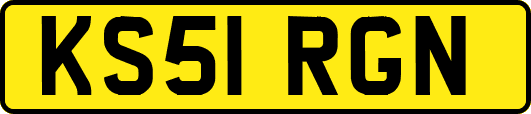 KS51 RGN